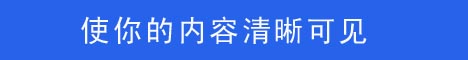 使你的内容清晰可见